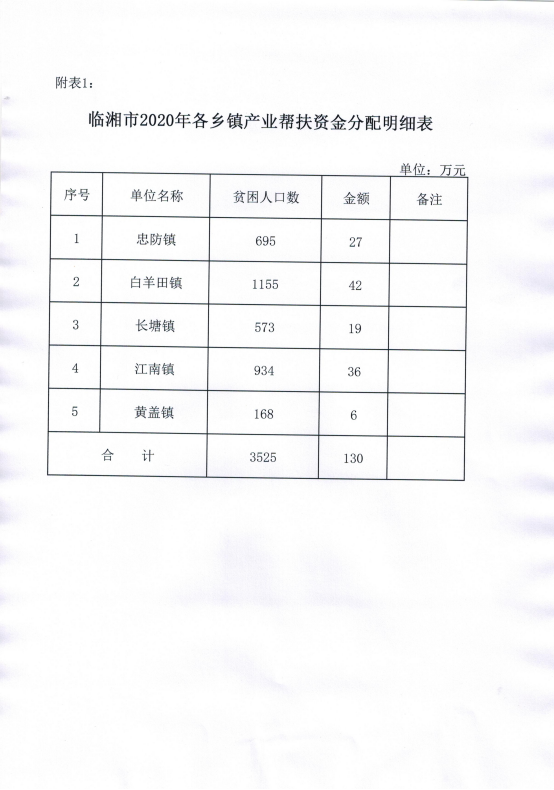 附表1：

临湘市2020年各乡镇产业帮扶资金分配明细表

单位：万元

| 序号 | 单位名称 | 贫困人口数 | 金额 | 备注 |
|---|---|---|---|---|
| 1 | 忠防镇 | 695 | 27 | |
| 2 | 白羊田镇 | 1155 | 42 | |
| 3 | 长塘镇 | 573 | 19 | |
| 4 | 江南镇 | 934 | 36 | |
| 5 | 黄盖镇 | 168 | 6 | |
| 合　　计 | | 3525 | 130 | |